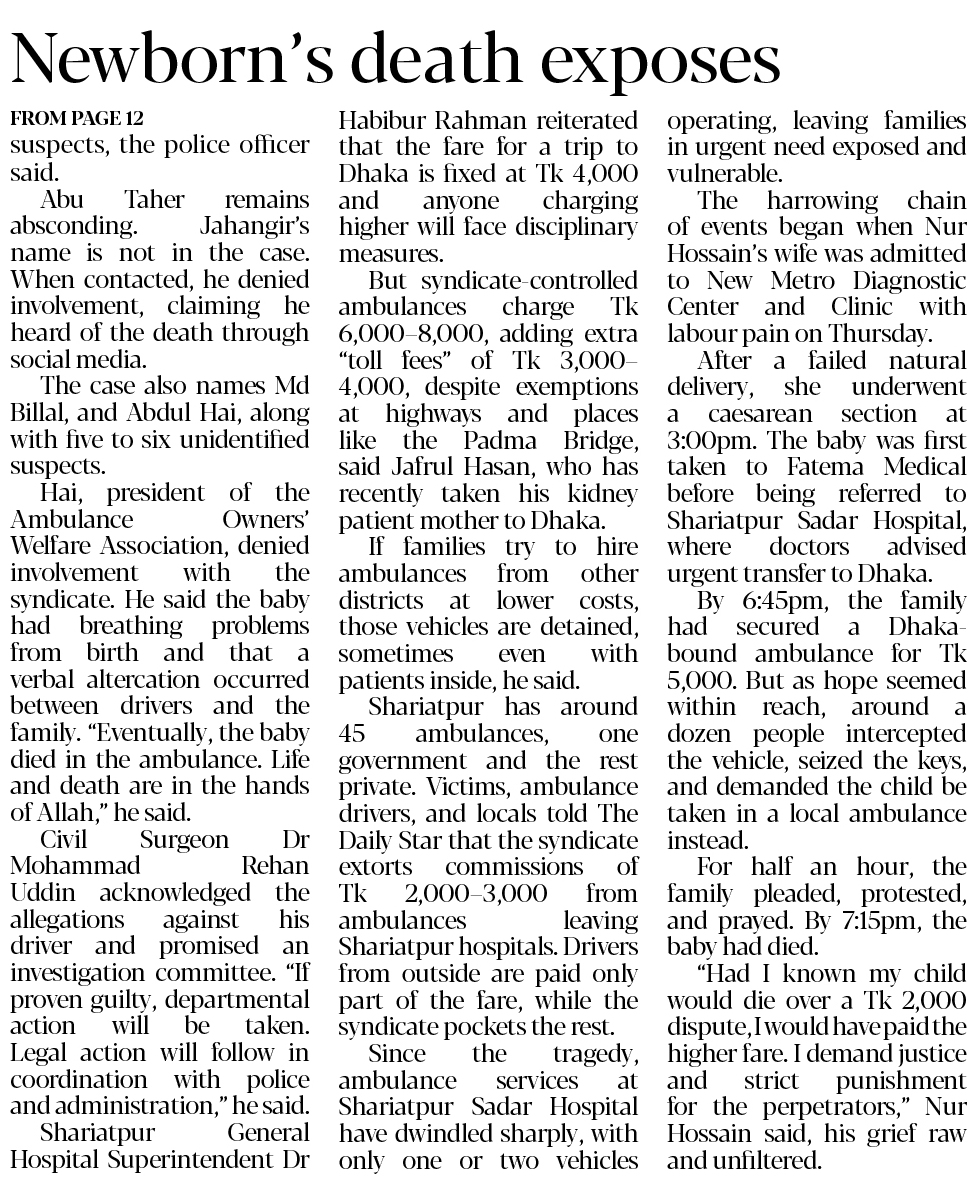 Newborn's death exposes

FROM PAGE 12

suspects, the police officer said.

Abu Taher remains absconding. Jahangir's name is not in the case. When contacted, he denied involvement, claiming he heard of the death through social media.

The case also names Md Billal, and Abdul Hai, along with five to six unidentified suspects.

Hai, president of the Ambulance Owners' Welfare Association, denied involvement with the syndicate. He said the baby had breathing problems from birth and that a verbal altercation occurred between drivers and the family. "Eventually, the baby died in the ambulance. Life and death are in the hands of Allah," he said.

Civil Surgeon Dr Mohammad Rehan Uddin acknowledged the allegations against his driver and promised an investigation committee. "If proven guilty, departmental action will be taken. Legal action will follow in coordination with police and administration," he said.

Shariatpur General Hospital Superintendent Dr Habibur Rahman reiterated that the fare for a trip to Dhaka is fixed at Tk 4,000 and anyone charging higher will face disciplinary measures.

But syndicate-controlled ambulances charge Tk 6,000–8,000, adding extra "toll fees" of Tk 3,000–4,000, despite exemptions at highways and places like the Padma Bridge, said Jafrul Hasan, who has recently taken his kidney patient mother to Dhaka.

If families try to hire ambulances from other districts at lower costs, those vehicles are detained, sometimes even with patients inside, he said.

Shariatpur has around 45 ambulances, one government and the rest private. Victims, ambulance drivers, and locals told The Daily Star that the syndicate extorts commissions of Tk 2,000–3,000 from ambulances leaving Shariatpur hospitals. Drivers from outside are paid only part of the fare, while the syndicate pockets the rest.

Since the tragedy, ambulance services at Shariatpur Sadar Hospital have dwindled sharply, with only one or two vehicles operating, leaving families in urgent need exposed and vulnerable.

The harrowing chain of events began when Nur Hossain's wife was admitted to New Metro Diagnostic Center and Clinic with labour pain on Thursday.

After a failed natural delivery, she underwent a caesarean section at 3:00pm. The baby was first taken to Fatema Medical before being referred to Shariatpur Sadar Hospital, where doctors advised urgent transfer to Dhaka.

By 6:45pm, the family had secured a Dhaka-bound ambulance for Tk 5,000. But as hope seemed within reach, around a dozen people intercepted the vehicle, seized the keys, and demanded the child be taken in a local ambulance instead.

For half an hour, the family pleaded, protested, and prayed. By 7:15pm, the baby had died.

"Had I known my child would die over a Tk 2,000 dispute, I would have paid the higher fare. I demand justice and strict punishment for the perpetrators," Nur Hossain said, his grief raw and unfiltered.